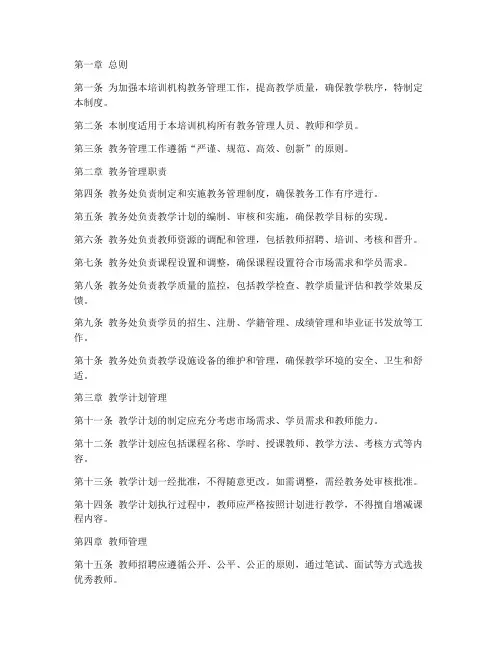 第一章 总则

第一条 为加强本培训机构教务管理工作，提高教学质量，确保教学秩序，特制定本制度。

第二条 本制度适用于本培训机构所有教务管理人员、教师和学员。

第三条 教务管理工作遵循“严谨、规范、高效、创新”的原则。

第二章 教务管理职责

第四条 教务处负责制定和实施教务管理制度，确保教务工作有序进行。

第五条 教务处负责教学计划的编制、审核和实施，确保教学目标的实现。

第六条 教务处负责教师资源的调配和管理，包括教师招聘、培训、考核和晋升。

第七条 教务处负责课程设置和调整，确保课程设置符合市场需求和学员需求。

第八条 教务处负责教学质量的监控，包括教学检查、教学质量评估和教学效果反馈。

第九条 教务处负责学员的招生、注册、学籍管理、成绩管理和毕业证书发放等工作。

第十条 教务处负责教学设施设备的维护和管理，确保教学环境的安全、卫生和舒适。

第三章 教学计划管理

第十一条 教学计划的制定应充分考虑市场需求、学员需求和教师能力。

第十二条 教学计划应包括课程名称、学时、授课教师、教学方法、考核方式等内容。

第十三条 教学计划一经批准，不得随意更改。如需调整，需经教务处审核批准。

第十四条 教学计划执行过程中，教师应严格按照计划进行教学，不得擅自增减课程内容。

第四章 教师管理

第十五条 教师招聘应遵循公开、公平、公正的原则，通过笔试、面试等方式选拔优秀教师。